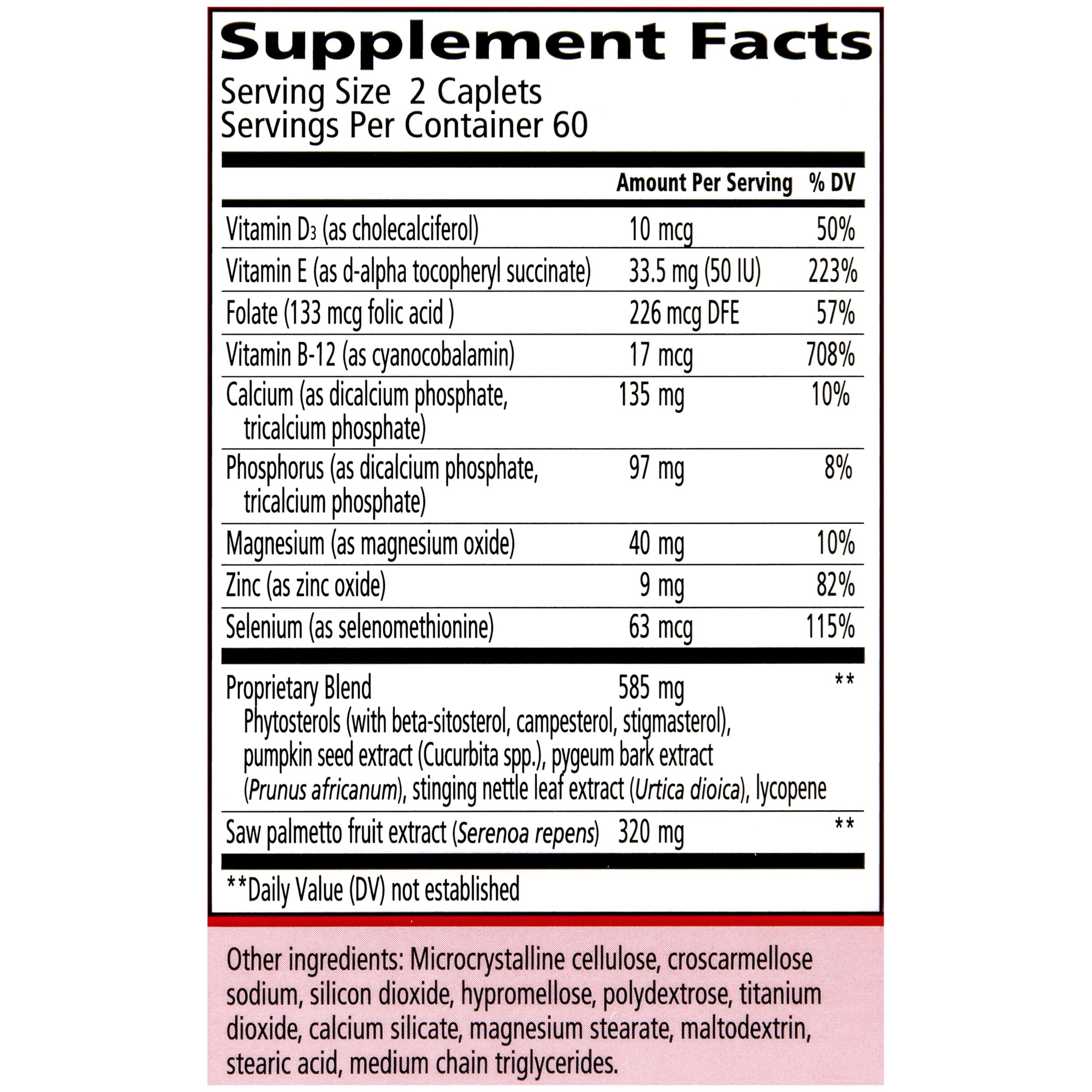 Supplement Facts
Serving Size 2 Caplets
Servings Per Container 60

| | Amount Per Serving | % DV |
|---|---|---|
| Vitamin $D_3$ (as cholecalciferol) | 10 mcg | 50% |
| Vitamin E (as d-alpha tocopheryl succinate) | 33.5 mg (50 IU) | 223% |
| Folate (133 mcg folic acid ) | 226 mcg DFE | 57% |
| Vitamin B-12 (as cyanocobalamin) | 17 mcg | 708% |
| Calcium (as dicalcium phosphate, tricalcium phosphate) | 135 mg | 10% |
| Phosphorus (as dicalcium phosphate, tricalcium phosphate) | 97 mg | 8% |
| Magnesium (as magnesium oxide) | 40 mg | 10% |
| Zinc (as zinc oxide) | 9 mg | 82% |
| Selenium (as selenomethionine) | 63 mcg | 115% |
| Proprietary Blend Phytosterols (with beta-sitosterol, campesterol, stigmasterol), pumpkin seed extract (Cucurbita spp.), pygeum bark extract (Prunus africanum), stinging nettle leaf extract (Urtica dioica), lycopene | 585 mg | ** |
| Saw palmetto fruit extract (Serenoa repens) | 320 mg | ** |

**Daily Value (DV) not established

Other ingredients: Microcrystalline cellulose, croscarmellose sodium, silicon dioxide, hypromellose, polydextrose, titanium dioxide, calcium silicate, magnesium stearate, maltodextrin, stearic acid, medium chain triglycerides.